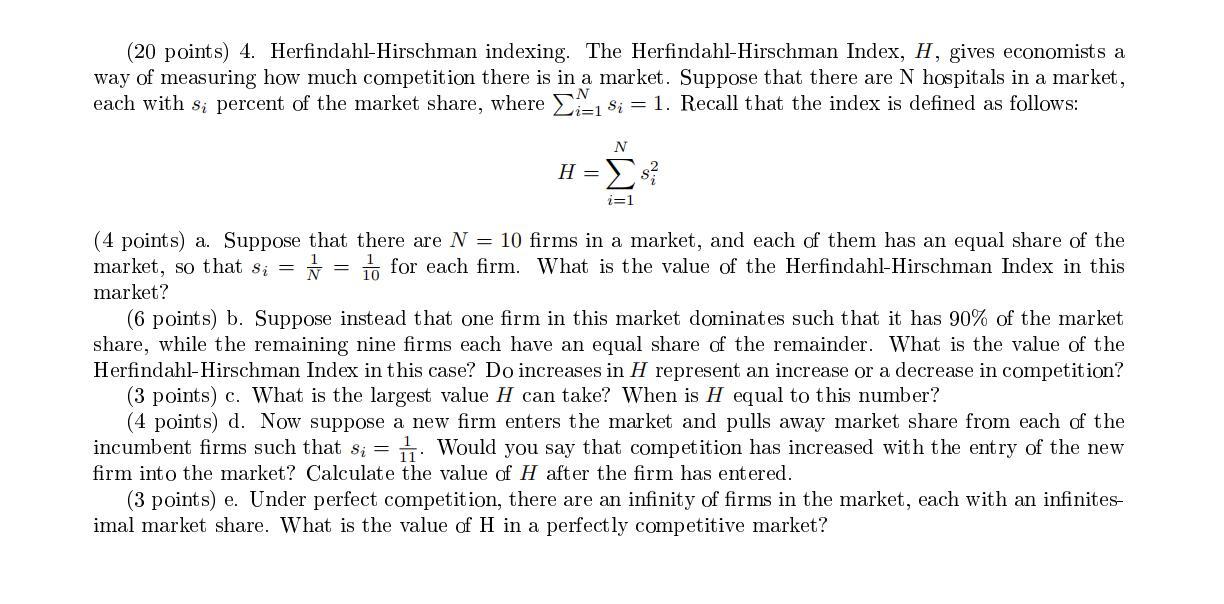 (20 points) 4. Herfindahl-Hirschman indexing. The Herfindahl-Hirschman Index, $H$, gives economists a way of measuring how much competition there is in a market. Suppose that there are N hospitals in a market, each with $s_i$ percent of the market share, where $\sum_{i=1}^{N} s_i = 1$. Recall that the index is defined as follows:

$$H = \sum_{i=1}^{N} s_i^2$$

(4 points) a. Suppose that there are $N = 10$ firms in a market, and each of them has an equal share of the market, so that $s_i = \frac{1}{N} = \frac{1}{10}$ for each firm. What is the value of the Herfindahl-Hirschman Index in this market?

(6 points) b. Suppose instead that one firm in this market dominates such that it has 90% of the market share, while the remaining nine firms each have an equal share of the remainder. What is the value of the Herfindahl-Hirschman Index in this case? Do increases in $H$ represent an increase or a decrease in competition?

(3 points) c. What is the largest value $H$ can take? When is $H$ equal to this number?

(4 points) d. Now suppose a new firm enters the market and pulls away market share from each of the incumbent firms such that $s_i = \frac{1}{11}$. Would you say that competition has increased with the entry of the new firm into the market? Calculate the value of $H$ after the firm has entered.

(3 points) e. Under perfect competition, there are an infinity of firms in the market, each with an infinitesimal market share. What is the value of H in a perfectly competitive market?